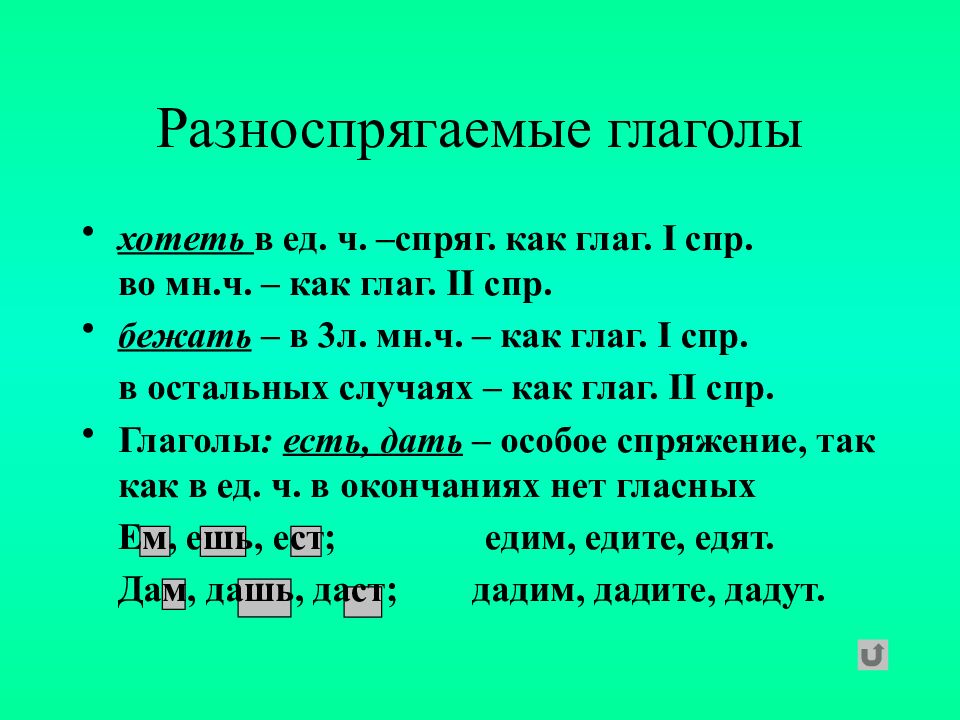 Разноспрягаемые глаголы

• хотеть в ед. ч. –спряг. как глаг. I спр. во мн.ч. – как глаг. II спр.

• бежать – в 3л. мн.ч. – как глаг. I спр. в остальных случаях – как глаг. II спр.

• Глаголы: есть, дать – особое спряжение, так как в ед. ч. в окончаниях нет гласных

Ем, ешь, ест; едим, едите, едят.

Дам, дашь, даст; дадим, дадите, дадут.